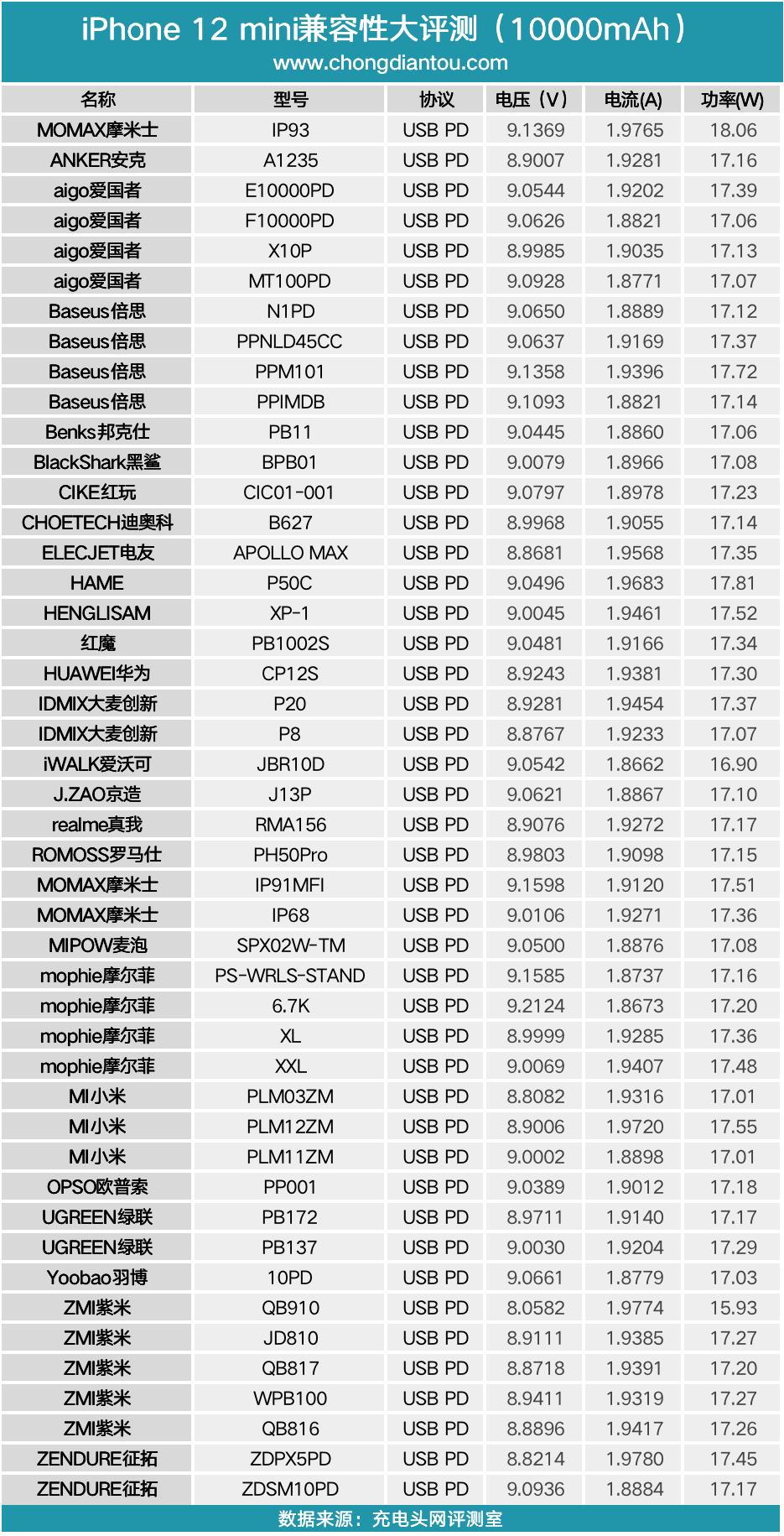 iPhone 12 mini兼容性大评测（10000mAh）
www.chongdiantou.com

| 名称 | 型号 | 协议 | 电压（V） | 电流(A) | 功率(W) |
|---|---|---|---|---|---|
| MOMAX摩米士 | IP93 | USB PD | 9.1369 | 1.9765 | 18.06 |
| ANKER安克 | A1235 | USB PD | 8.9007 | 1.9281 | 17.16 |
| aigo爱国者 | E10000PD | USB PD | 9.0544 | 1.9202 | 17.39 |
| aigo爱国者 | F10000PD | USB PD | 9.0626 | 1.8821 | 17.06 |
| aigo爱国者 | X10P | USB PD | 8.9985 | 1.9035 | 17.13 |
| aigo爱国者 | MT100PD | USB PD | 9.0928 | 1.8771 | 17.07 |
| Baseus倍思 | N1PD | USB PD | 9.0650 | 1.8889 | 17.12 |
| Baseus倍思 | PPNLD45CC | USB PD | 9.0637 | 1.9169 | 17.37 |
| Baseus倍思 | PPM101 | USB PD | 9.1358 | 1.9396 | 17.72 |
| Baseus倍思 | PPIMDB | USB PD | 9.1093 | 1.8821 | 17.14 |
| Benks邦克仕 | PB11 | USB PD | 9.0445 | 1.8860 | 17.06 |
| BlackShark黑鲨 | BPB01 | USB PD | 9.0079 | 1.8966 | 17.08 |
| CIKE红玩 | CIC01-001 | USB PD | 9.0797 | 1.8978 | 17.23 |
| CHOETECH迪奥科 | B627 | USB PD | 8.9968 | 1.9055 | 17.14 |
| ELECJET电友 | APOLLO MAX | USB PD | 8.8681 | 1.9568 | 17.35 |
| HAME | P50C | USB PD | 9.0496 | 1.9683 | 17.81 |
| HENGLISAM | XP-1 | USB PD | 9.0045 | 1.9461 | 17.52 |
| 红魔 | PB1002S | USB PD | 9.0481 | 1.9166 | 17.34 |
| HUAWEI华为 | CP12S | USB PD | 8.9243 | 1.9381 | 17.30 |
| IDMIX大麦创新 | P20 | USB PD | 8.9281 | 1.9454 | 17.37 |
| IDMIX大麦创新 | P8 | USB PD | 8.8767 | 1.9233 | 17.07 |
| iWALK爱沃可 | JBR10D | USB PD | 9.0542 | 1.8662 | 16.90 |
| J.ZAO京造 | J13P | USB PD | 9.0621 | 1.8867 | 17.10 |
| realme真我 | RMA156 | USB PD | 8.9076 | 1.9272 | 17.17 |
| ROMOSS罗马仕 | PH50Pro | USB PD | 8.9803 | 1.9098 | 17.15 |
| MOMAX摩米士 | IP91MFI | USB PD | 9.1598 | 1.9120 | 17.51 |
| MOMAX摩米士 | IP68 | USB PD | 9.0106 | 1.9271 | 17.36 |
| MIPOW麦泡 | SPX02W-TM | USB PD | 9.0500 | 1.8876 | 17.08 |
| mophie摩尔菲 | PS-WRLS-STAND | USB PD | 9.1585 | 1.8737 | 17.16 |
| mophie摩尔菲 | 6.7K | USB PD | 9.2124 | 1.8673 | 17.20 |
| mophie摩尔菲 | XL | USB PD | 8.9999 | 1.9285 | 17.36 |
| mophie摩尔菲 | XXL | USB PD | 9.0069 | 1.9407 | 17.48 |
| MI小米 | PLM03ZM | USB PD | 8.8082 | 1.9316 | 17.01 |
| MI小米 | PLM12ZM | USB PD | 8.9006 | 1.9720 | 17.55 |
| MI小米 | PLM11ZM | USB PD | 9.0002 | 1.8898 | 17.01 |
| OPSO欧普索 | PP001 | USB PD | 9.0389 | 1.9012 | 17.18 |
| UGREEN绿联 | PB172 | USB PD | 8.9711 | 1.9140 | 17.17 |
| UGREEN绿联 | PB137 | USB PD | 9.0030 | 1.9204 | 17.29 |
| Yoobao羽博 | 10PD | USB PD | 9.0661 | 1.8779 | 17.03 |
| ZMI紫米 | QB910 | USB PD | 8.0582 | 1.9774 | 15.93 |
| ZMI紫米 | JD810 | USB PD | 8.9111 | 1.9385 | 17.27 |
| ZMI紫米 | QB817 | USB PD | 8.8718 | 1.9391 | 17.20 |
| ZMI紫米 | WPB100 | USB PD | 8.9411 | 1.9319 | 17.27 |
| ZMI紫米 | QB816 | USB PD | 8.8896 | 1.9417 | 17.26 |
| ZENDURE征拓 | ZDPX5PD | USB PD | 8.8214 | 1.9780 | 17.45 |
| ZENDURE征拓 | ZDSM10PD | USB PD | 9.0936 | 1.8884 | 17.17 |

数据来源：充电头网评测室